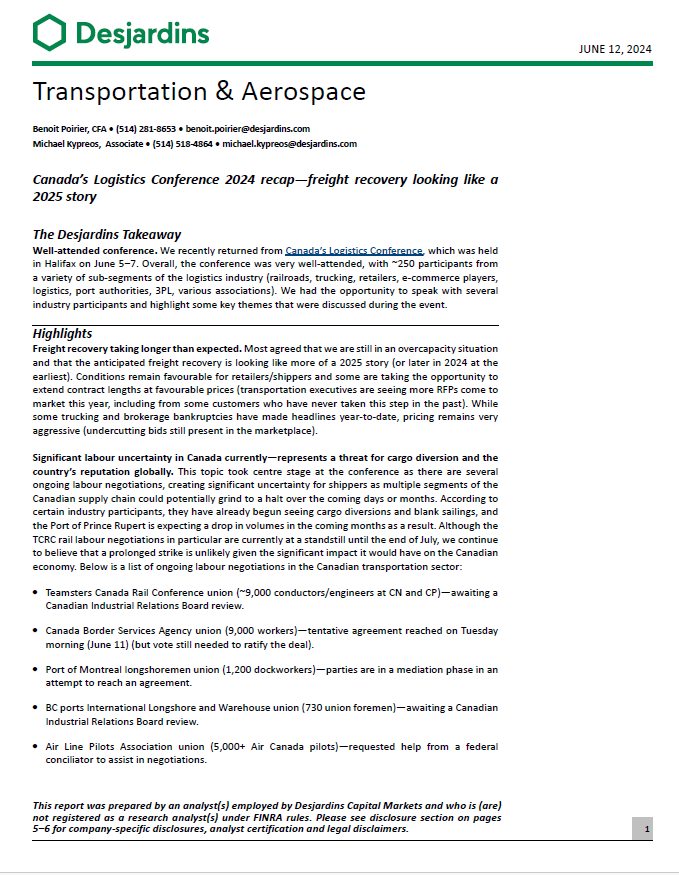 Desjardins

JUNE 12, 2024

Transportation & Aerospace

Benoit Poirier, CFA • (514) 281-8653 • benoit.poirier@desjardins.com
Michael Kypreos, Associate • (514) 518-4864 • michael.kypreos@desjardins.com

Canada's Logistics Conference 2024 recap—freight recovery looking like a 2025 story

The Desjardins Takeaway

Well-attended conference. We recently returned from Canada's Logistics Conference, which was held in Halifax on June 5–7. Overall, the conference was very well-attended, with ~250 participants from a variety of sub-segments of the logistics industry (railroads, trucking, retailers, e-commerce players, logistics, port authorities, 3PL, various associations). We had the opportunity to speak with several industry participants and highlight some key themes that were discussed during the event.

Highlights

Freight recovery taking longer than expected. Most agreed that we are still in an overcapacity situation and that the anticipated freight recovery is looking like more of a 2025 story (or later in 2024 at the earliest). Conditions remain favourable for retailers/shippers and some are taking the opportunity to extend contract lengths at favourable prices (transportation executives are seeing more RFPs come to market this year, including from some customers who have never taken this step in the past). While some trucking and brokerage bankruptcies have made headlines year-to-date, pricing remains very aggressive (undercutting bids still present in the marketplace).

Significant labour uncertainty in Canada currently—represents a threat for cargo diversion and the country's reputation globally. This topic took centre stage at the conference as there are several ongoing labour negotiations, creating significant uncertainty for shippers as multiple segments of the Canadian supply chain could potentially grind to a halt over the coming days or months. According to certain industry participants, they have already begun seeing cargo diversions and blank sailings, and the Port of Prince Rupert is expecting a drop in volumes in the coming months as a result. Although the TCRC rail labour negotiations in particular are currently at a standstill until the end of July, we continue to believe that a prolonged strike is unlikely given the significant impact it would have on the Canadian economy. Below is a list of ongoing labour negotiations in the Canadian transportation sector:

• Teamsters Canada Rail Conference union (~9,000 conductors/engineers at CN and CP)—awaiting a Canadian Industrial Relations Board review.

• Canada Border Services Agency union (9,000 workers)—tentative agreement reached on Tuesday morning (June 11) (but vote still needed to ratify the deal).

• Port of Montreal longshoremen union (1,200 dockworkers)—parties are in a mediation phase in an attempt to reach an agreement.

• BC ports International Longshore and Warehouse union (730 union foremen)—awaiting a Canadian Industrial Relations Board review.

• Air Line Pilots Association union (5,000+ Air Canada pilots)—requested help from a federal conciliator to assist in negotiations.

This report was prepared by an analyst(s) employed by Desjardins Capital Markets and who is (are) not registered as a research analyst(s) under FINRA rules. Please see disclosure section on pages 5–6 for company-specific disclosures, analyst certification and legal disclaimers.

1